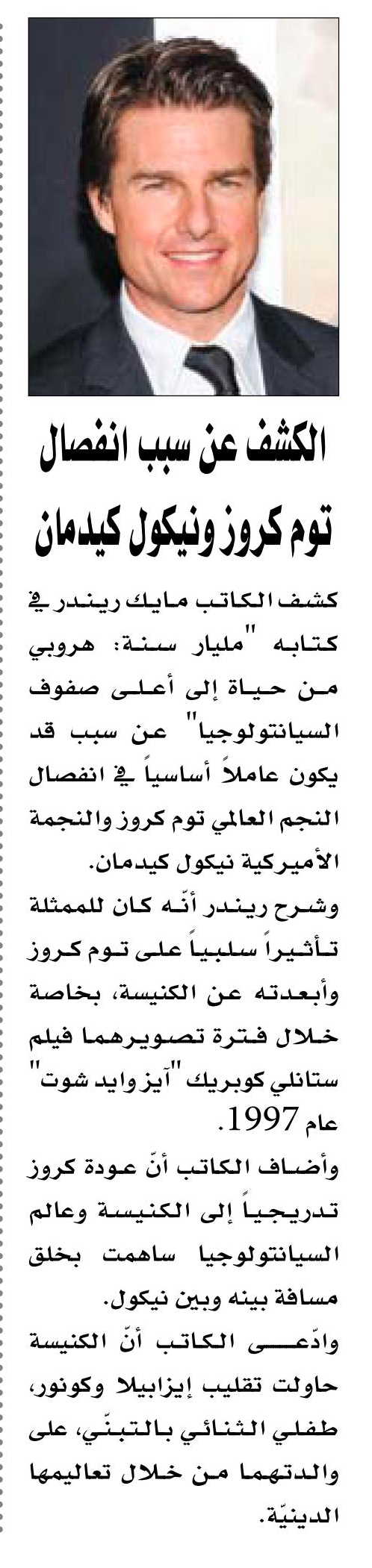 الكشف عن سبب انفصال توم كروز ونيكول كيدمان

كشف الكاتب مايك ريندر في كتابه "مليار سنة: هروبي من حياة إلى أعلى صفوف السيانتولوجيا" عن سبب قد يكون عاملاً أساسياً في انفصال النجم العالمي توم كروز والنجمة الأميركية نيكول كيدمان.

وشرح ريندر أنّه كان للممثلة تأثيراً سلبياً على توم كروز وأبعدته عن الكنيسة، بخاصة خلال فترة تصويرهما فيلم ستانلي كوبريك "آيز وايد شوت" عام 1997.

وأضاف الكاتب أنّ عودة كروز تدريجياً إلى الكنيسة وعالم السيانتولوجيا ساهمت بخلق مسافة بينه وبين نيكول.

وادّعى الكاتب أنّ الكنيسة حاولت تقليب إيزابيلا وكونور، طفلي الثنائي بالتبنّي، على والدتهما من خلال تعاليمها الدينيّة.